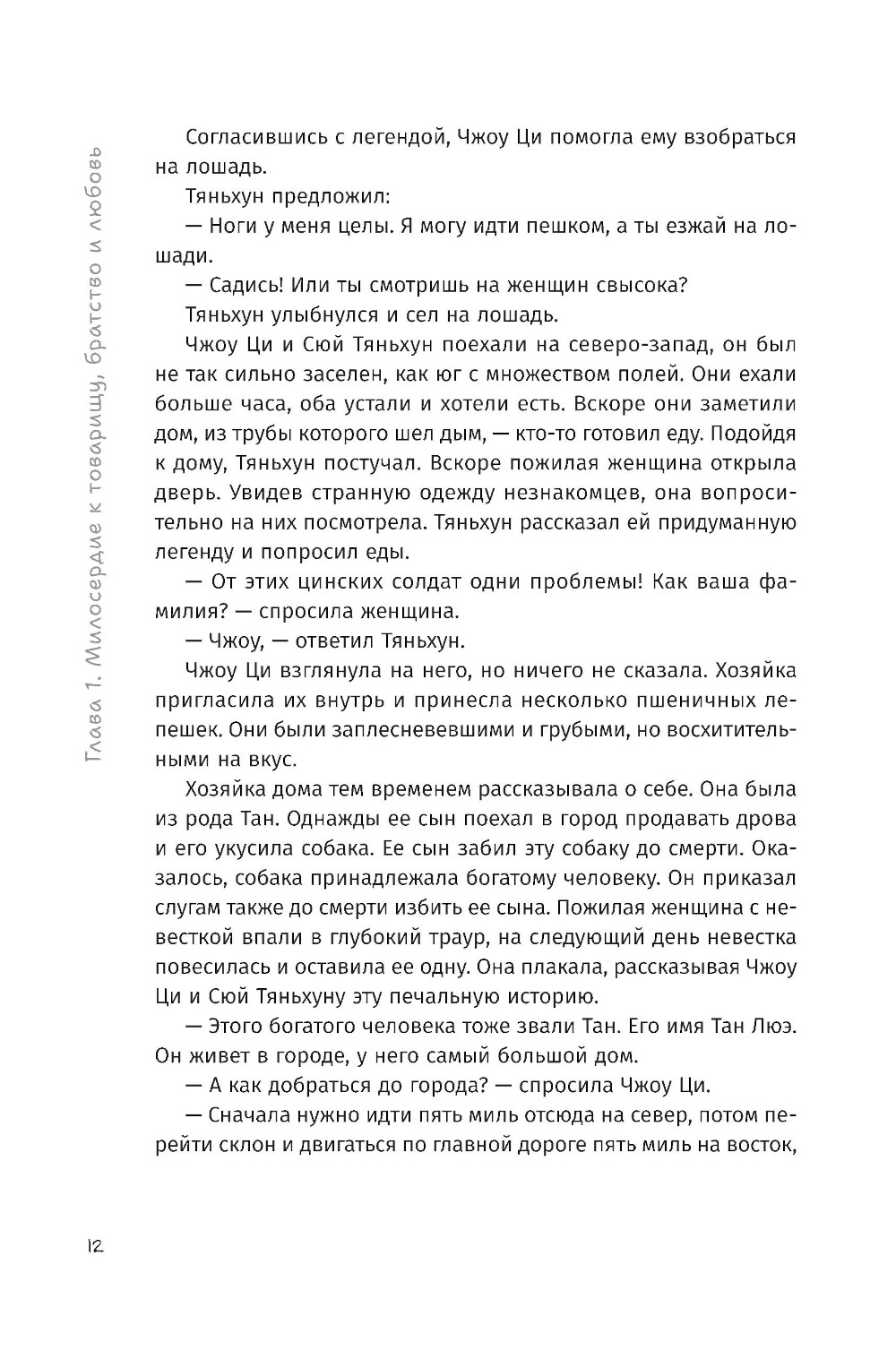 Глава 1. Милосердие к товарищу, братство и любовь

Согласившись с легендой, Чжоу Ци помогла ему взобраться на лошадь.

Тяньхун предложил:

— Ноги у меня целы. Я могу идти пешком, а ты езжай на лошади.

— Садись! Или ты смотришь на женщин свысока?

Тяньхун улыбнулся и сел на лошадь.

Чжоу Ци и Сюй Тяньхун поехали на северо-запад, он был не так сильно заселен, как юг с множеством полей. Они ехали больше часа, оба устали и хотели есть. Вскоре они заметили дом, из трубы которого шел дым, — кто-то готовил еду. Подойдя к дому, Тяньхун постучал. Вскоре пожилая женщина открыла дверь. Увидев странную одежду незнакомцев, она вопросительно на них посмотрела. Тяньхун рассказал ей придуманную легенду и попросил еды.

— От этих цинских солдат одни проблемы! Как ваша фамилия? — спросила женщина.

— Чжоу, — ответил Тяньхун.

Чжоу Ци взглянула на него, но ничего не сказала. Хозяйка пригласила их внутрь и принесла несколько пшеничных лепешек. Они были заплесневевшими и грубыми, но восхитительными на вкус.

Хозяйка дома тем временем рассказывала о себе. Она была из рода Тан. Однажды ее сын поехал в город продавать дрова и его укусила собака. Ее сын забил эту собаку до смерти. Оказалось, собака принадлежала богатому человеку. Он приказал слугам также до смерти избить ее сына. Пожилая женщина с невесткой впали в глубокий траур, на следующий день невестка повесилась и оставила ее одну. Она плакала, рассказывая Чжоу Ци и Сюй Тяньхуну эту печальную историю.

— Этого богатого человека тоже звали Тан. Его имя Тан Люэ. Он живет в городе, у него самый большой дом.

— А как добраться до города? — спросила Чжоу Ци.

— Сначала нужно идти пять миль отсюда на север, потом перейти склон и двигаться по главной дороге пять миль на восток,

12